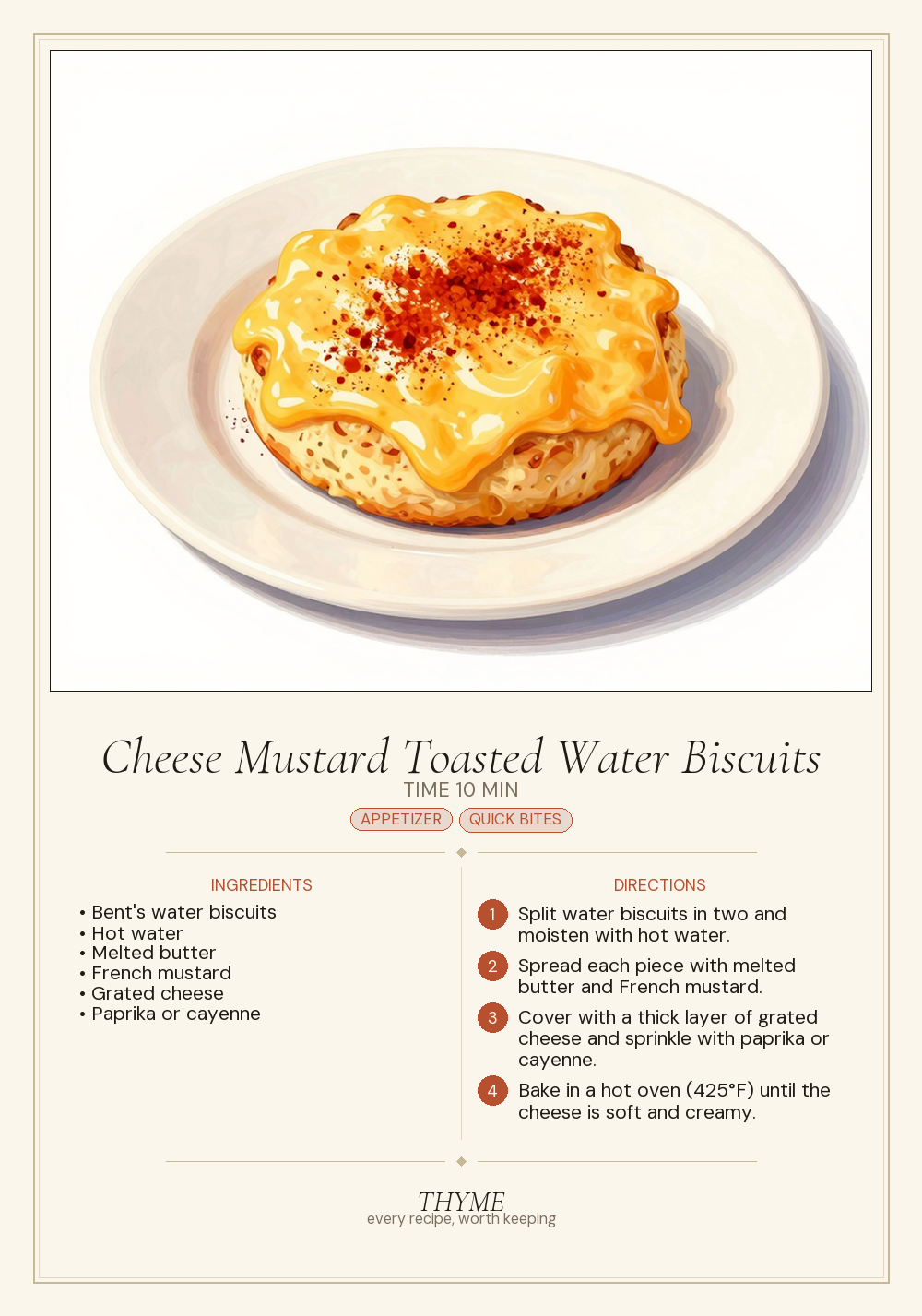 Cheese Mustard Toasted Water Biscuits

TIME 10 MIN

APPETIZER QUICK BITES

INGREDIENTS

• Bent's water biscuits
• Hot water
• Melted butter
• French mustard
• Grated cheese
• Paprika or cayenne

DIRECTIONS

1 Split water biscuits in two and moisten with hot water.

2 Spread each piece with melted butter and French mustard.

3 Cover with a thick layer of grated cheese and sprinkle with paprika or cayenne.

4 Bake in a hot oven (425°F) until the cheese is soft and creamy.

THYME
every recipe, worth keeping